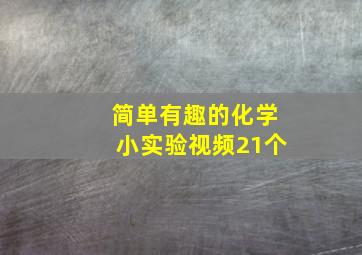 简单有趣的化学小实验视频21个